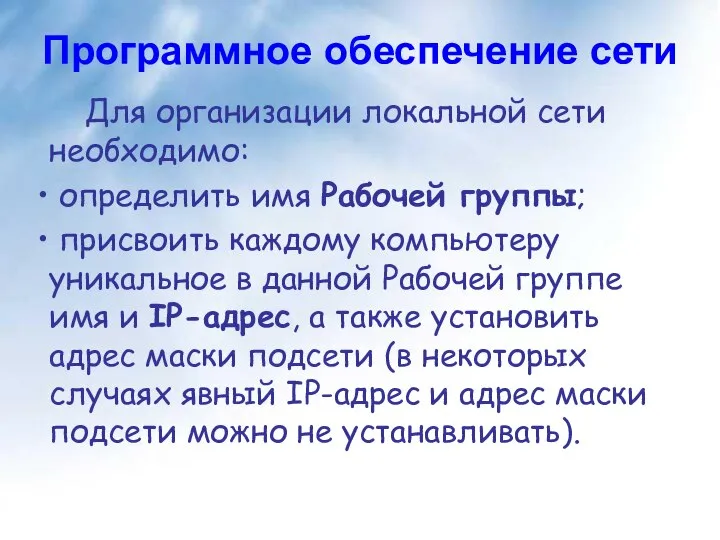 Программное обеспечение сети

Для организации локальной сети необходимо:

• определить имя Рабочей группы;

• присвоить каждому компьютеру уникальное в данной Рабочей группе имя и IP-адрес, а также установить адрес маски подсети (в некоторых случаях явный IP-адрес и адрес маски подсети можно не устанавливать).